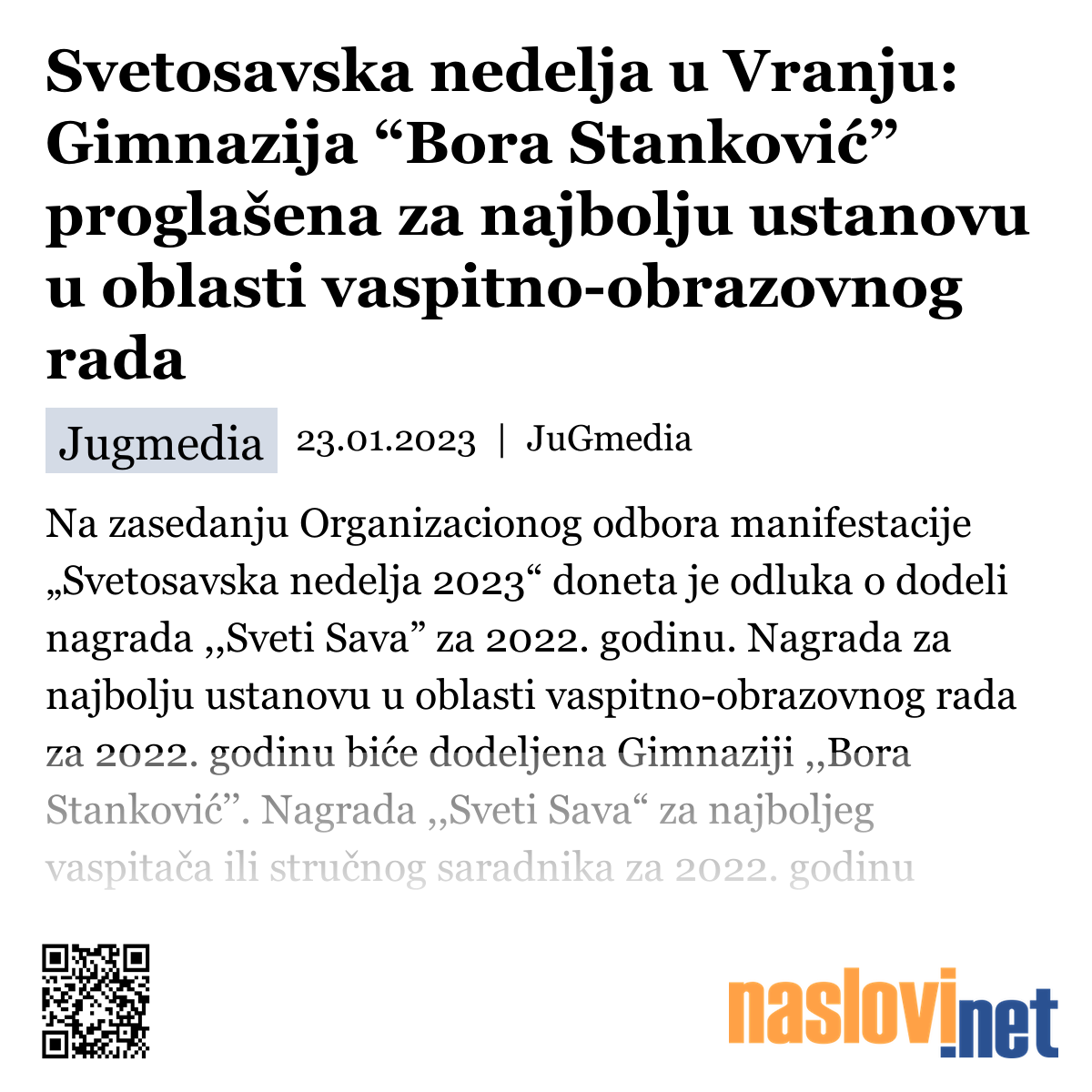 Svetosavska nedelja u Vranju: Gimnazija “Bora Stanković” proglašena za najbolju ustanovu u oblasti vaspitno-obrazovnog rada

Jugmedia 23.01.2023 | JuGmedia

Na zasedanju Organizacionog odbora manifestacije „Svetosavska nedelja 2023“ doneta je odluka o dodeli nagrada ,,Sveti Sava” za 2022. godinu. Nagrada za najbolju ustanovu u oblasti vaspitno-obrazovnog rada za 2022. godinu biće dodeljena Gimnaziji ,,Bora Stanković”. Nagrada ,,Sveti Sava“ za najboljeg vaspitača ili stručnog saradnika za 2022. godinu

naslovi.net